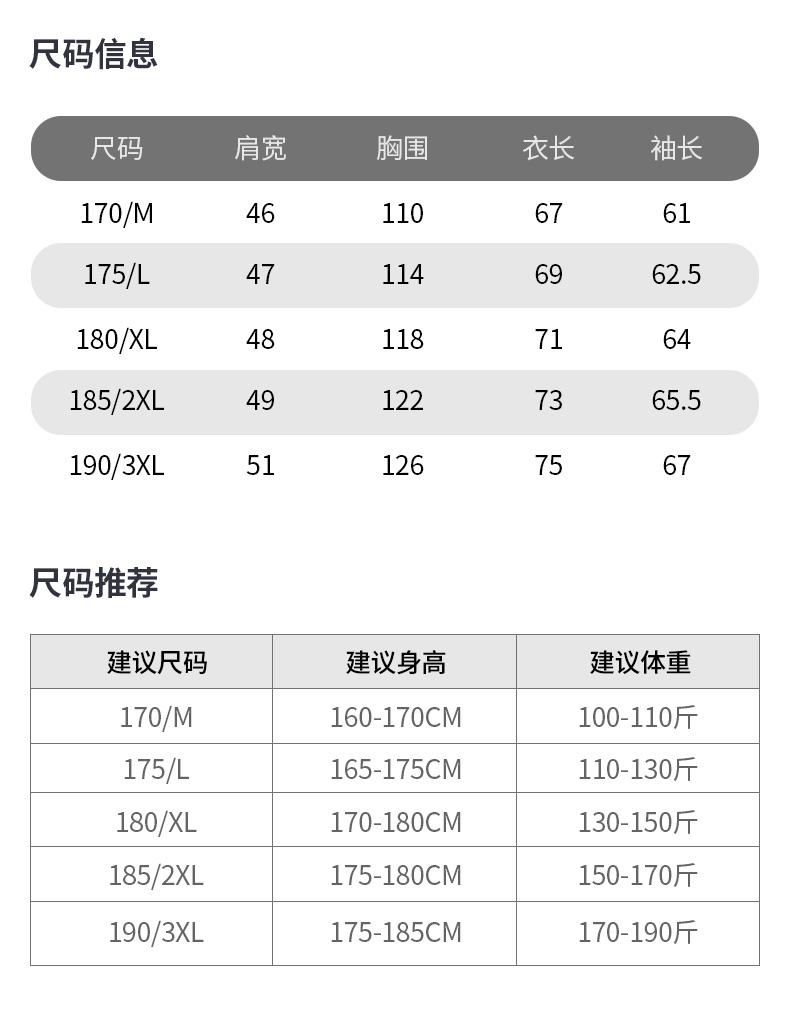 尺码信息

| 尺码 | 肩宽 | 胸围 | 衣长 | 袖长 |
|---|---|---|---|---|
| 170/M | 46 | 110 | 67 | 61 |
| 175/L | 47 | 114 | 69 | 62.5 |
| 180/XL | 48 | 118 | 71 | 64 |
| 185/2XL | 49 | 122 | 73 | 65.5 |
| 190/3XL | 51 | 126 | 75 | 67 |

尺码推荐

| 建议尺码 | 建议身高 | 建议体重 |
|---|---|---|
| 170/M | 160-170CM | 100-110斤 |
| 175/L | 165-175CM | 110-130斤 |
| 180/XL | 170-180CM | 130-150斤 |
| 185/2XL | 175-180CM | 150-170斤 |
| 190/3XL | 175-185CM | 170-190斤 |